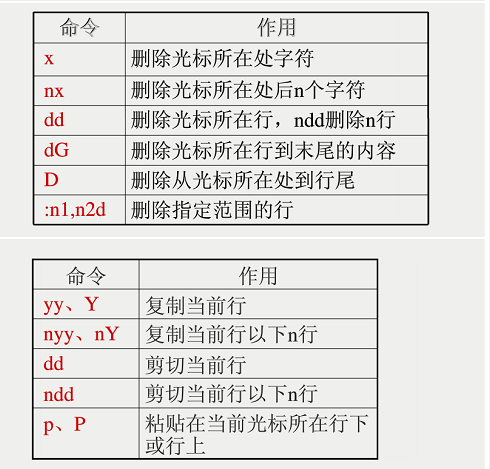 | 命令 | 作用 |
|---|---|
| x | 删除光标所在处字符 |
| nx | 删除光标所在处后n个字符 |
| dd | 删除光标所在行，ndd删除n行 |
| dG | 删除光标所在行到末尾的内容 |
| D | 删除从光标所在处到行尾 |
| :n1,n2d | 删除指定范围的行 |

| 命令 | 作用 |
|---|---|
| yy、Y | 复制当前行 |
| nyy、nY | 复制当前行以下n行 |
| dd | 剪切当前行 |
| ndd | 剪切当前行以下n行 |
| p、P | 粘贴在当前光标所在行下或行上 |